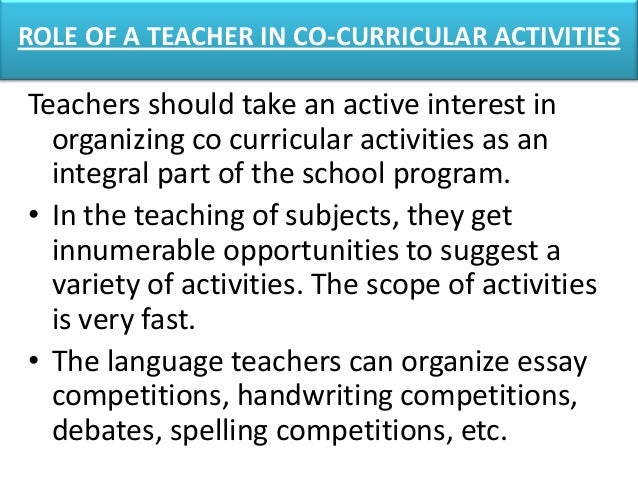 ROLE OF A TEACHER IN CO-CURRICULAR ACTIVITIES

Teachers should take an active interest in organizing co curricular activities as an integral part of the school program.

• In the teaching of subjects, they get innumerable opportunities to suggest a variety of activities. The scope of activities is very fast.

• The language teachers can organize essay competitions, handwriting competitions, debates, spelling competitions, etc.